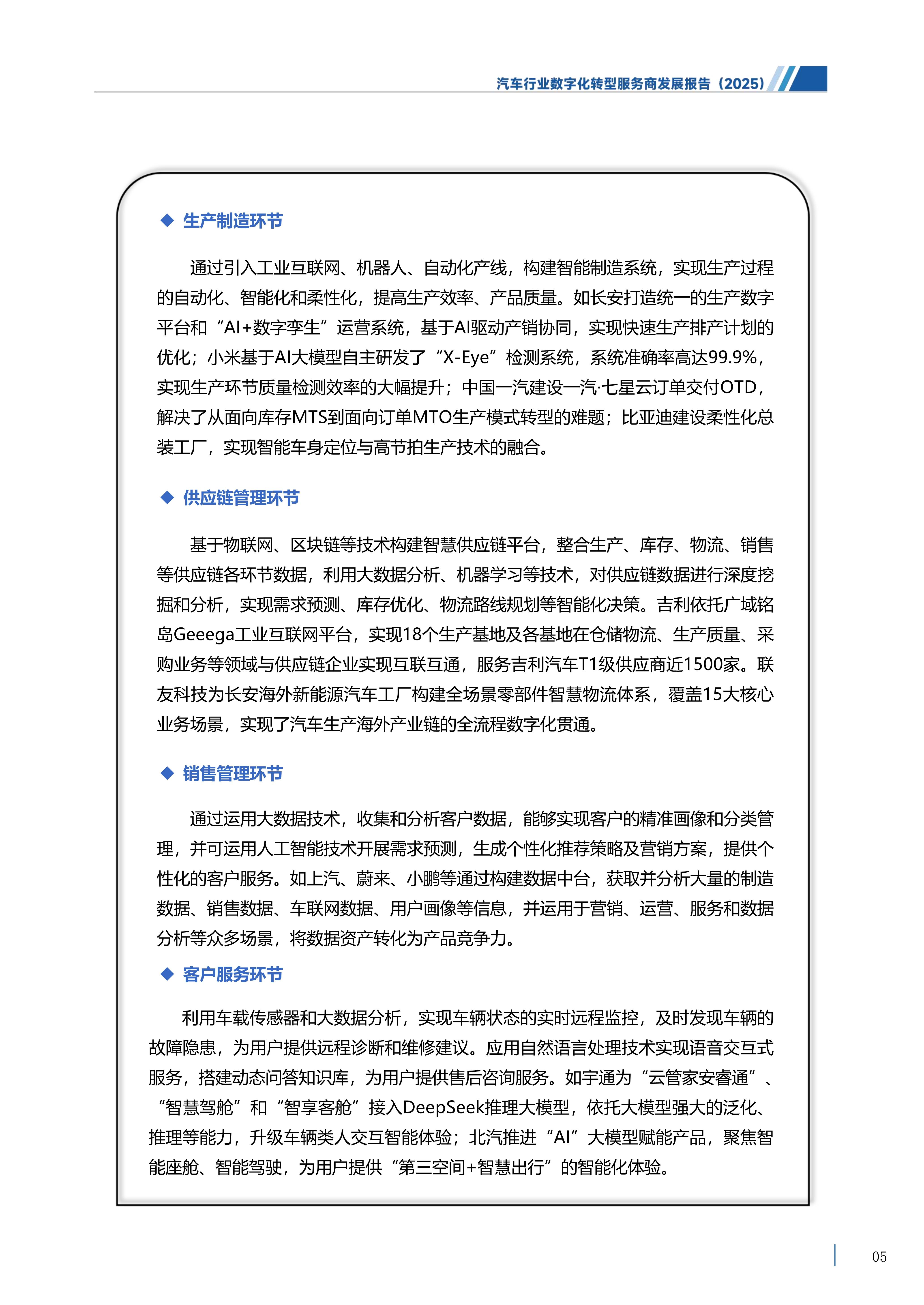 汽车行业数字化转型服务商发展报告（2025）

◆ 生产制造环节

通过引入工业互联网、机器人、自动化产线，构建智能制造系统，实现生产过程的自动化、智能化和柔性化，提高生产效率、产品质量。如长安打造统一的生产数字平台和“AI+数字孪生”运营系统，基于AI驱动产销协同，实现快速生产排产计划的优化；小米基于AI大模型自主研发了“X-Eye”检测系统，系统准确率高达99.9%，实现生产环节质量检测效率的大幅提升；中国一汽建设一汽·七星云订单交付OTD，解决了从面向库存MTS到面向订单MTO生产模式转型的难题；比亚迪建设柔性化总装工厂，实现智能车身定位与高节拍生产技术的融合。

◆ 供应链管理环节

基于物联网、区块链等技术构建智慧供应链平台，整合生产、库存、物流、销售等供应链各环节数据，利用大数据分析、机器学习等技术，对供应链数据进行深度挖掘和分析，实现需求预测、库存优化、物流路线规划等智能化决策。吉利依托广域铭岛Geeega工业互联网平台，实现18个生产基地及各基地在仓储物流、生产质量、采购业务等领域与供应链企业实现互联互通，服务吉利汽车T1级供应商近1500家。联友科技为长安海外新能源汽车工厂构建全场景零部件智慧物流体系，覆盖15大核心业务场景，实现了汽车生产海外产业链的全流程数字化贯通。

◆ 销售管理环节

通过运用大数据技术，收集和分析客户数据，能够实现客户的精准画像和分类管理，并可运用人工智能技术开展需求预测，生成个性化推荐策略及营销方案，提供个性化的客户服务。如上汽、蔚来、小鹏等通过构建数据中台，获取并分析大量的制造数据、销售数据、车联网数据、用户画像等信息，并运用于营销、运营、服务和数据分析等众多场景，将数据资产转化为产品竞争力。

◆ 客户服务环节

利用车载传感器和大数据分析，实现车辆状态的实时远程监控，及时发现车辆的故障隐患，为用户提供远程诊断和维修建议。应用自然语言处理技术实现语音交互式服务，搭建动态问答知识库，为用户提供售后咨询服务。如宇通为“云管家安睿通”、“智慧驾舱”和“智享客舱”接入DeepSeek推理大模型，依托大模型强大的泛化、推理等能力，升级车辆类人交互智能体验；北汽推进“AI”大模型赋能产品，聚焦智能座舱、智能驾驶，为用户提供“第三空间+智慧出行”的智能化体验。

05